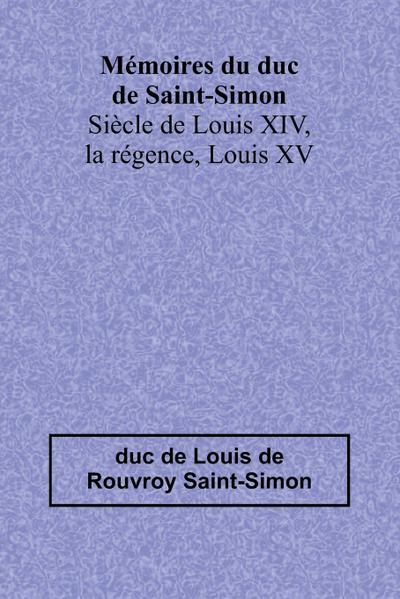 Mémoires du duc de Saint-Simon
Siècle de Louis XIV, la régence, Louis XV

duc de Louis de Rouvroy Saint-Simon